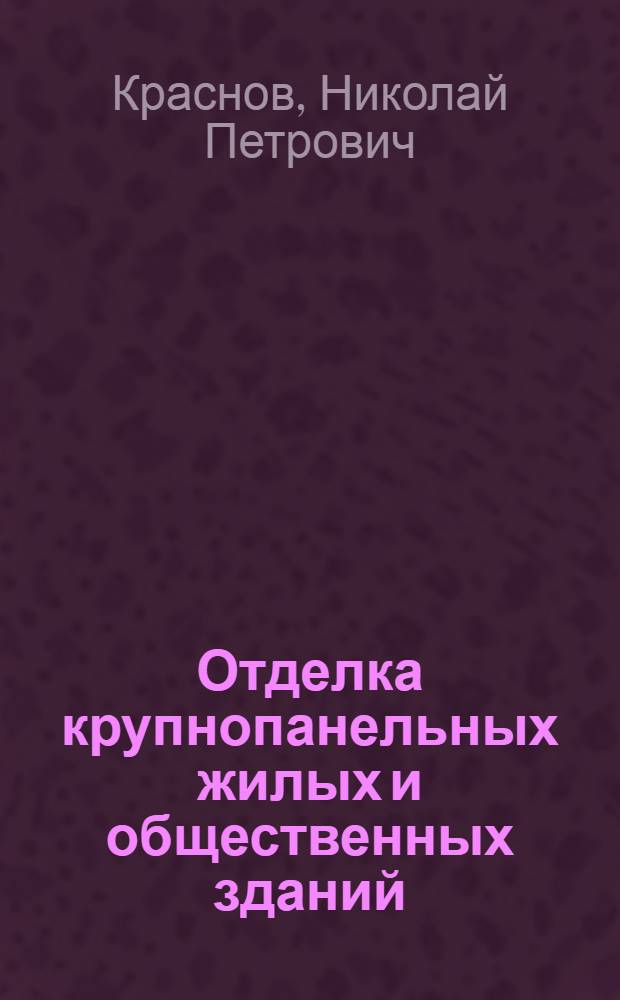 Краснов, Николай Петрович

Отделка крупнопанельных жилых и общественных зданий